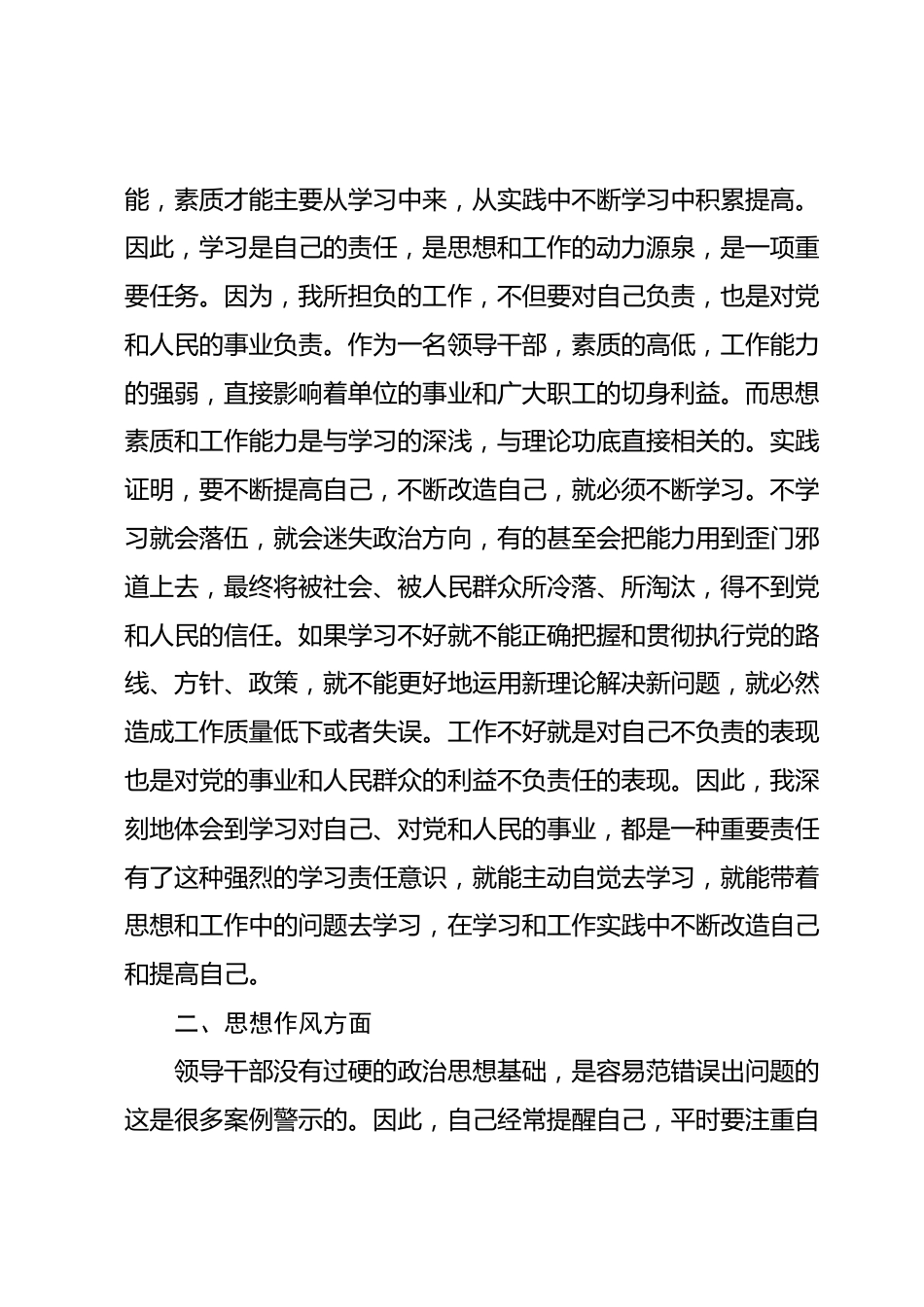 能，素质才能主要从学习中来，从实践中不断学习中积累提高。因此，学习是自己的责任，是思想和工作的动力源泉，是一项重要任务。因为，我所担负的工作，不但要对自己负责，也是对党和人民的事业负责。作为一名领导干部，素质的高低，工作能力的强弱，直接影响着单位的事业和广大职工的切身利益。而思想素质和工作能力是与学习的深浅，与理论功底直接相关的。实践证明，要不断提高自己，不断改造自己，就必须不断学习。不学习就会落伍，就会迷失政治方向，有的甚至会把能力用到歪门邪道上去，最终将被社会、被人民群众所冷落、所淘汰，得不到党和人民的信任。如果学习不好就不能正确把握和贯彻执行党的路线、方针、政策，就不能更好地运用新理论解决新问题，就必然造成工作质量低下或者失误。工作不好就是对自己不负责的表现也是对党的事业和人民群众的利益不负责任的表现。因此，我深刻地体会到学习对自己、对党和人民的事业，都是一种重要责任有了这种强烈的学习责任意识，就能主动自觉去学习，就能带着思想和工作中的问题去学习，在学习和工作实践中不断改造自己和提高自己。

二、思想作风方面

领导干部没有过硬的政治思想基础，是容易范错误出问题的这是很多案例警示的。因此，自己经常提醒自己，平时要注重自